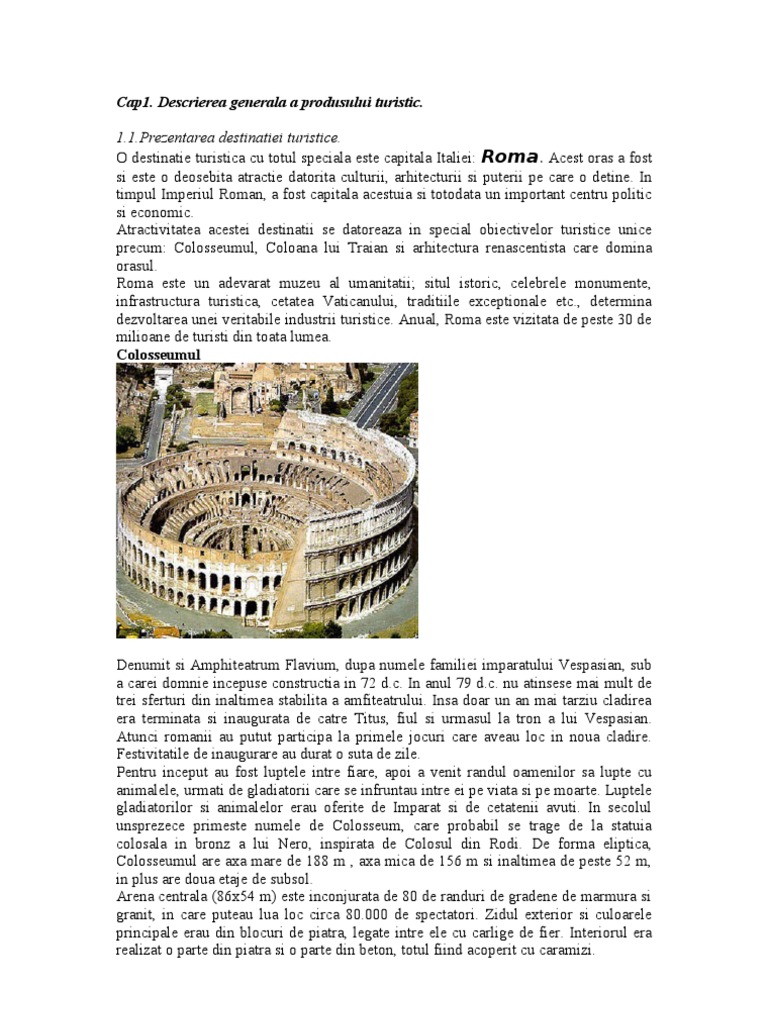 Cap1. Descrierea generala a produsului turistic.

1.1.Prezentarea destinatiei turistice.

O destinatie turistica cu totul speciala este capitala Italiei: Roma. Acest oras a fost si este o deosebita atractie datorita culturii, arhitecturii si puterii pe care o detine. In timpul Imperiul Roman, a fost capitala acestuia si totodata un important centru politic si economic.

Atractivitatea acestei destinatii se datoreaza in special obiectivelor turistice unice precum: Colosseumul, Coloana lui Traian si arhitectura renascentista care domina orasul.

Roma este un adevarat muzeu al umanitatii; situl istoric, celebrele monumente, infrastructura turistica, cetatea Vaticanului, traditiile exceptionale etc., determina dezvoltarea unei veritabile industrii turistice. Anual, Roma este vizitata de peste 30 de milioane de turisti din toata lumea.

Colosseumul

Denumit si Amphiteatrum Flavium, dupa numele familiei imparatului Vespasian, sub a carei domnie incepuse constructia in 72 d.c. In anul 79 d.c. nu atinsese mai mult de trei sferturi din inaltimea stabilita a amfiteatrului. Insa doar un an mai tarziu cladirea era terminata si inaugurata de catre Titus, fiul si urmasul la tron a lui Vespasian. Atunci romanii au putut participa la primele jocuri care aveau loc in noua cladire. Festivitatile de inaugurare au durat o suta de zile.

Pentru inceput au fost luptele intre fiare, apoi a venit randul oamenilor sa lupte cu animalele, urmati de gladiatorii care se infruntau intre ei pe viata si pe moarte. Luptele gladiatorilor si animalelor erau oferite de Imparat si de cetatenii avuti. In secolul unsprezece primeste numele de Colosseum, care probabil se trage de la statuia colosala in bronz a lui Nero, inspirata de Colosul din Rodi. De forma eliptica, Colosseumul are axa mare de 188 m , axa mica de 156 m si inaltimea de peste 52 m, in plus are doua etaje de subsol.

Arena centrala (86x54 m) este inconjurata de 80 de randuri de gradene de marmura si granit, in care puteau lua loc circa 80.000 de spectatori. Zidul exterior si culoarele principale erau din blocuri de piatra, legate intre ele cu carlige de fier. Interiorul era realizat o parte din piatra si o parte din beton, totul fiind acoperit cu caramizi.